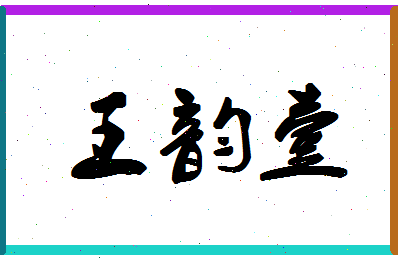 王韵萱